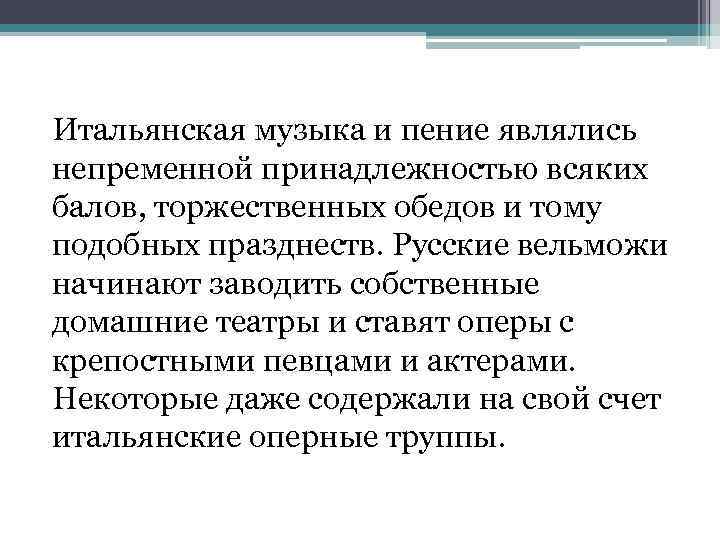 Итальянская музыка и пение являлись непременной принадлежностью всяких балов, торжественных обедов и тому подобных празднеств. Русские вельможи начинают заводить собственные домашние театры и ставят оперы с крепостными певцами и актерами. Некоторые даже содержали на свой счет итальянские оперные труппы.